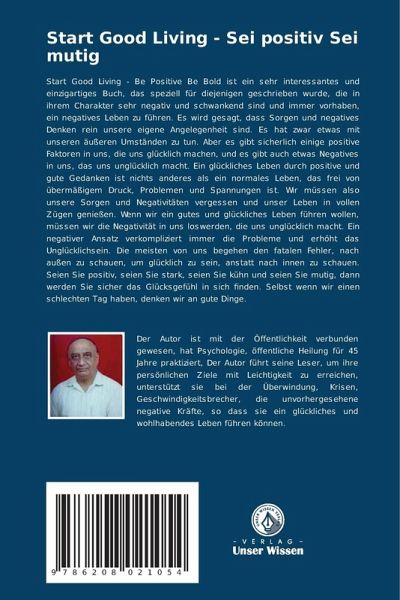 Start Good Living - Sei positiv Sei mutig

Start Good Living - Be Positive Be Bold ist ein sehr interessantes und einzigartiges Buch, das speziell für diejenigen geschrieben wurde, die in ihrem Charakter sehr negativ und schwankend sind und immer vorhaben, ein negatives Leben zu führen. Es wird gesagt, dass Sorgen und negatives Denken rein unsere eigene Angelegenheit sind. Es hat zwar etwas mit unseren äußeren Umständen zu tun. Aber es gibt sicherlich einige positive Faktoren in uns, die uns glücklich machen, und es gibt auch etwas Negatives in uns, das uns unglücklich macht. Ein glückliches Leben durch positive und gute Gedanken ist nichts anderes als ein normales Leben, das frei von übermäßigem Druck, Problemen und Spannungen ist. Wir müssen also unsere Sorgen und Negativitäten vergessen und unser Leben in vollen Zügen genießen. Wenn wir ein gutes und glückliches Leben führen wollen, müssen wir die Negativität in uns loswerden, die uns unglücklich macht. Ein negativer Ansatz verkompliziert immer die Probleme und erhöht das Unglücklichsein. Die meisten von uns begehen den fatalen Fehler, nach außen zu schauen, um glücklich zu sein, anstatt nach innen zu schauen. Seien Sie positiv, seien Sie stark, seien Sie kühn und seien Sie mutig, dann werden Sie sicher das Glücksgefühl in sich finden. Selbst wenn wir einen schlechten Tag haben, denken wir an gute Dinge.

Der Autor ist mit der Öffentlichkeit verbunden gewesen, hat Psychologie, öffentliche Heilung für 45 Jahre praktiziert, Der Autor führt seine Leser, um ihre persönlichen Ziele mit Leichtigkeit zu erreichen, unterstützt sie bei der Überwindung, Krisen, Geschwindigkeitsbrecher, die unvorhergesehene negative Kräfte, so dass sie ein glückliches und wohlhabendes Leben führen können.

9 786208 021054

UNSER WISSEN VERLAG
- VERLAG -
Unser Wissen